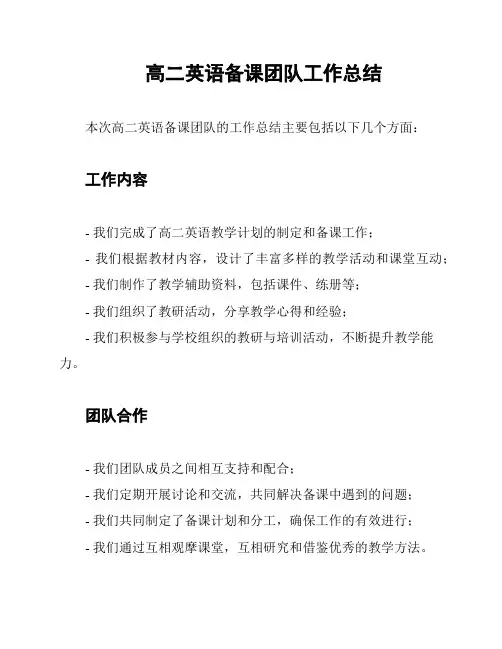 高二英语备课团队工作总结

本次高二英语备课团队的工作总结主要包括以下几个方面：

工作内容

- 我们完成了高二英语教学计划的制定和备课工作；
- 我们根据教材内容，设计了丰富多样的教学活动和课堂互动；
- 我们制作了教学辅助资料，包括课件、练册等；
- 我们组织了教研活动，分享教学心得和经验；
- 我们积极参与学校组织的教研与培训活动，不断提升教学能力。

团队合作

- 我们团队成员之间相互支持和配合；
- 我们定期开展讨论和交流，共同解决备课中遇到的问题；
- 我们共同制定了备课计划和分工，确保工作的有效进行；
- 我们通过互相观摩课堂，互相研究和借鉴优秀的教学方法。